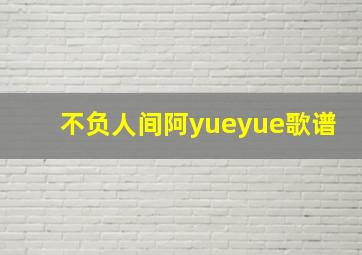 不负人间阿yueyue歌谱